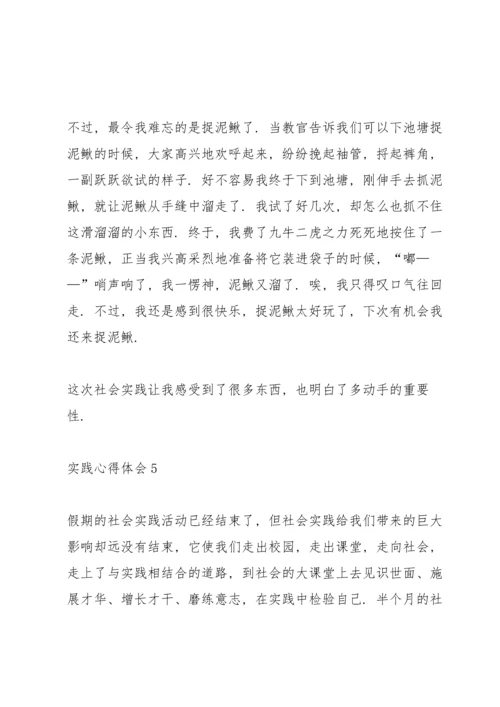 不过，最令我难忘的是捉泥鳅了．当教官告诉我们可以下池塘捉泥鳅的时候，大家高兴地欢呼起来，纷纷挽起袖管，捋起裤角，一副跃跃欲试的样子．好不容易我终于下到池塘，刚伸手去抓泥鳅，就让泥鳅从手缝中溜走了．我试了好几次，却怎么也抓不住这滑溜溜的小东西．终于，我费了九牛二虎之力死死地按住了一条泥鳅，正当我兴高采烈地准备将它装进袋子的时候，“嘟——”哨声响了，我一愣神，泥鳅又溜了．唉，我只得叹口气往回走．不过，我还是感到很快乐，捉泥鳅太好玩了，下次有机会我还来捉泥鳅．

这次社会实践让我感受到了很多东西，也明白了多动手的重要性．

实践心得体会5

假期的社会实践活动已经结束了，但社会实践给我们带来的巨大影响却远没有结束，它使我们走出校园，走出课堂，走向社会，走上了与实践相结合的道路，到社会的大课堂上去见识世面、施展才华、增长才干、磨练意志，在实践中检验自己．半个月的社